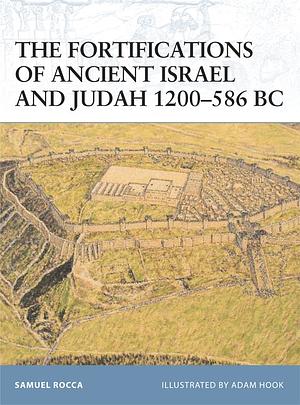 THE FORTIFICATIONS OF ANCIENT ISRAEL AND JUDAH 1200–586 BC

SAMUEL ROCCA

ILLUSTRATED BY ADAM HOOK